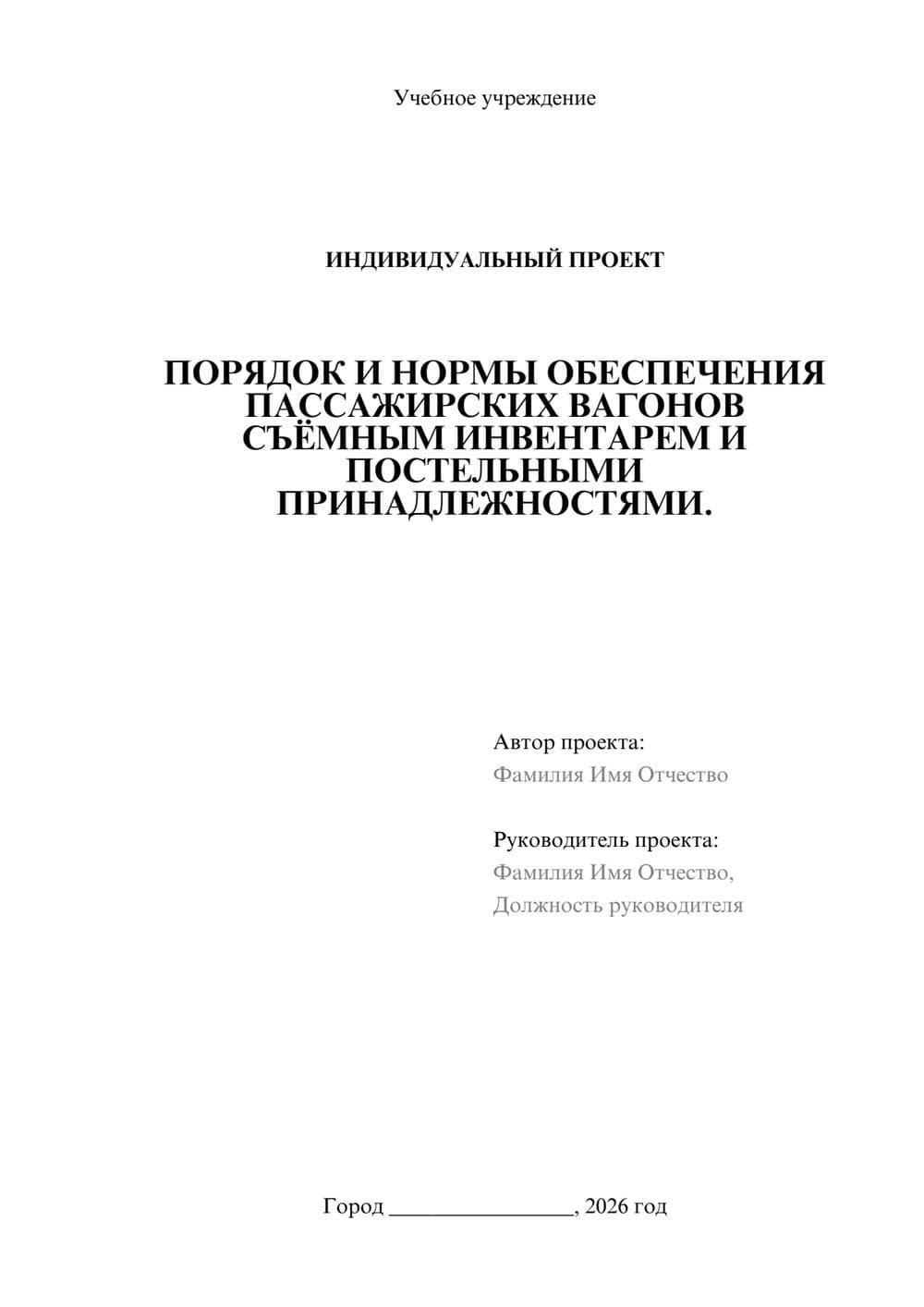 Учебное учреждение

ИНДИВИДУАЛЬНЫЙ ПРОЕКТ

ПОРЯДОК И НОРМЫ ОБЕСПЕЧЕНИЯ ПАССАЖИРСКИХ ВАГОНОВ СЪЁМНЫМ ИНВЕНТАРЕМ И ПОСТЕЛЬНЫМИ ПРИНАДЛЕЖНОСТЯМИ.

Автор проекта:
Фамилия Имя Отчество

Руководитель проекта:
Фамилия Имя Отчество,
Должность руководителя

Город ________________, 2026 год